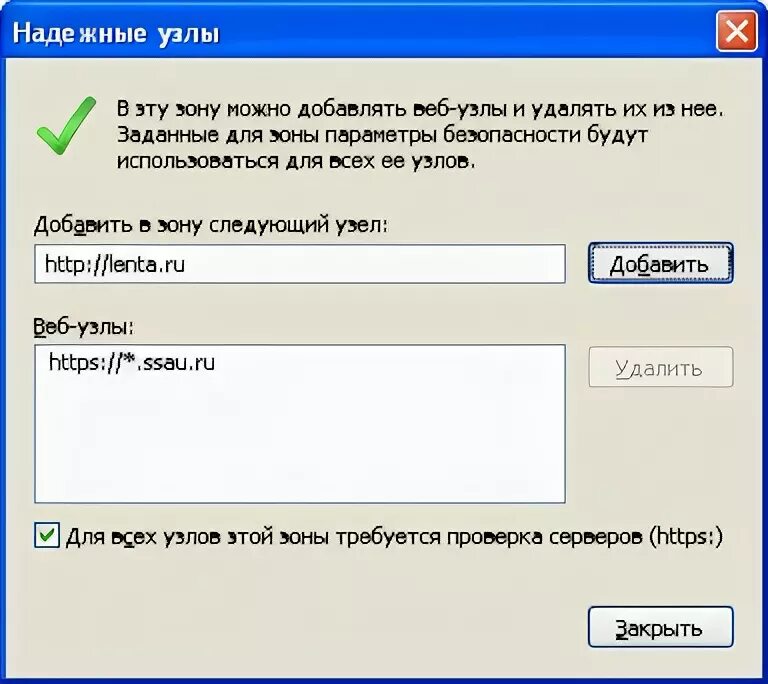 Надежные узлы

В эту зону можно добавлять веб-узлы и удалять их из нее. Заданные для зоны параметры безопасности будут использоваться для всех ее узлов.

Добавить в зону следующий узел:

http://lenta.ru

Добавить

Веб-узлы:

https://*.ssau.ru

Удалить

Для всех узлов этой зоны требуется проверка серверов (https:)

Закрыть